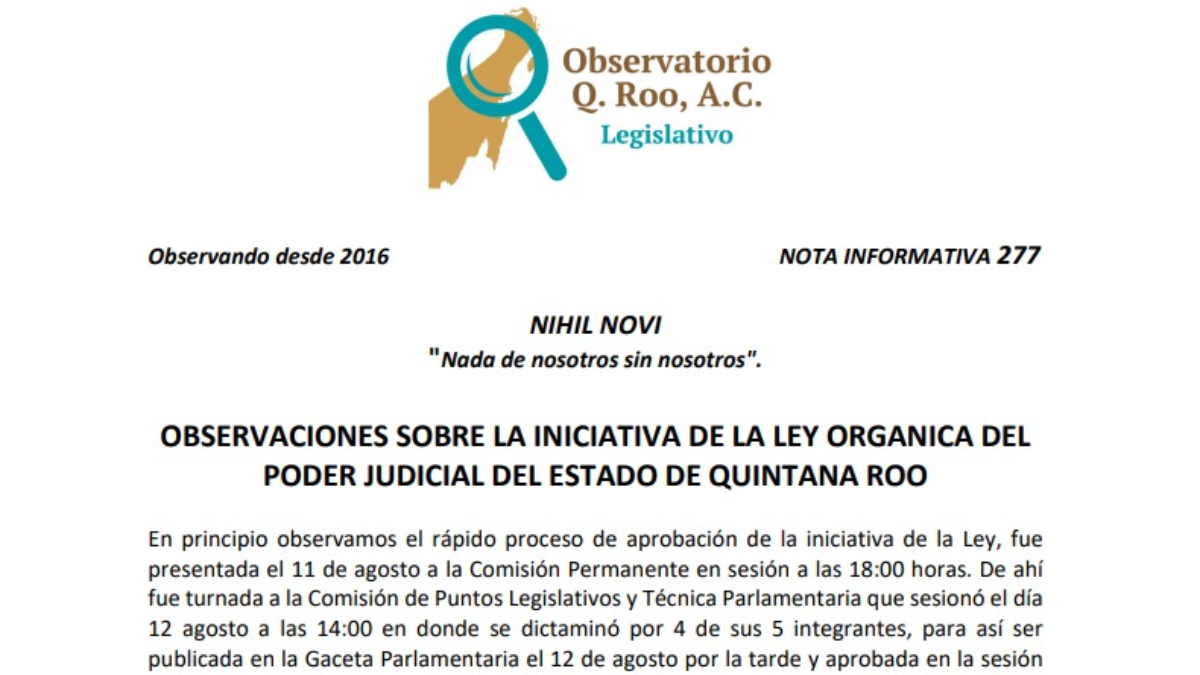 Observatorio Q. Roo, A.C.
Legislativo

Observando desde 2016

NOTA INFORMATIVA 277

NIHIL NOVI
"Nada de nosotros sin nosotros".

OBSERVACIONES SOBRE LA INICIATIVA DE LA LEY ORGANICA DEL PODER JUDICIAL DEL ESTADO DE QUINTANA ROO

En principio observamos el rápido proceso de aprobación de la iniciativa de la Ley, fue presentada el 11 de agosto a la Comisión Permanente en sesión a las 18:00 horas. De ahí fue turnada a la Comisión de Puntos Legislativos y Técnica Parlamentaria que sesionó el día 12 agosto a las 14:00 en donde se dictaminó por 4 de sus 5 integrantes, para así ser publicada en la Gaceta Parlamentaria el 12 de agosto por la tarde y aprobada en la sesión